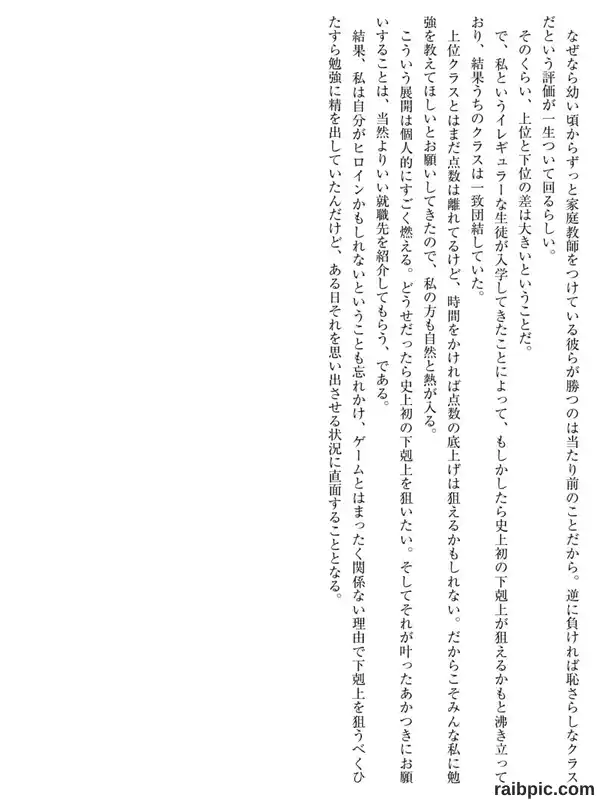 なぜなら幼い頃からずっと家庭教師をつけている彼らが勝つのは当たり前のことだから。逆に負ければ恥さらしなクラスだという評価が一生ついて回るらしい。

そのくらい、上位と下位の差は大きいということだ。

で、私というイレギュラーな生徒が入学してきたことによって、もしかしたら史上初の下剋上が狙えるかもと沸き立っており、結果うちのクラスは一致団結していた。

上位クラスとはまだ点数は離れてるけど、時間をかければ点数の底上げは狙えるかもしれない。だからこそみんな私に勉強を教えてほしいとお願いしてきたので、私の方も自然と熱が入る。

こういう展開は個人的にすごく燃える。どうせだったら史上初の下剋上を狙いたい。そしてそれが叶ったあかつきにお願いすることは、当然よりいい就職先を紹介してもらう、である。

結果、私は自分がヒロインかもしれないということも忘れかけ、ゲームとはまったく関係ない理由で下剋上を狙うべくひたすら勉強に精を出していたんだけど、ある日それを思い出させる状況に直面することとなる。

raibpic.com